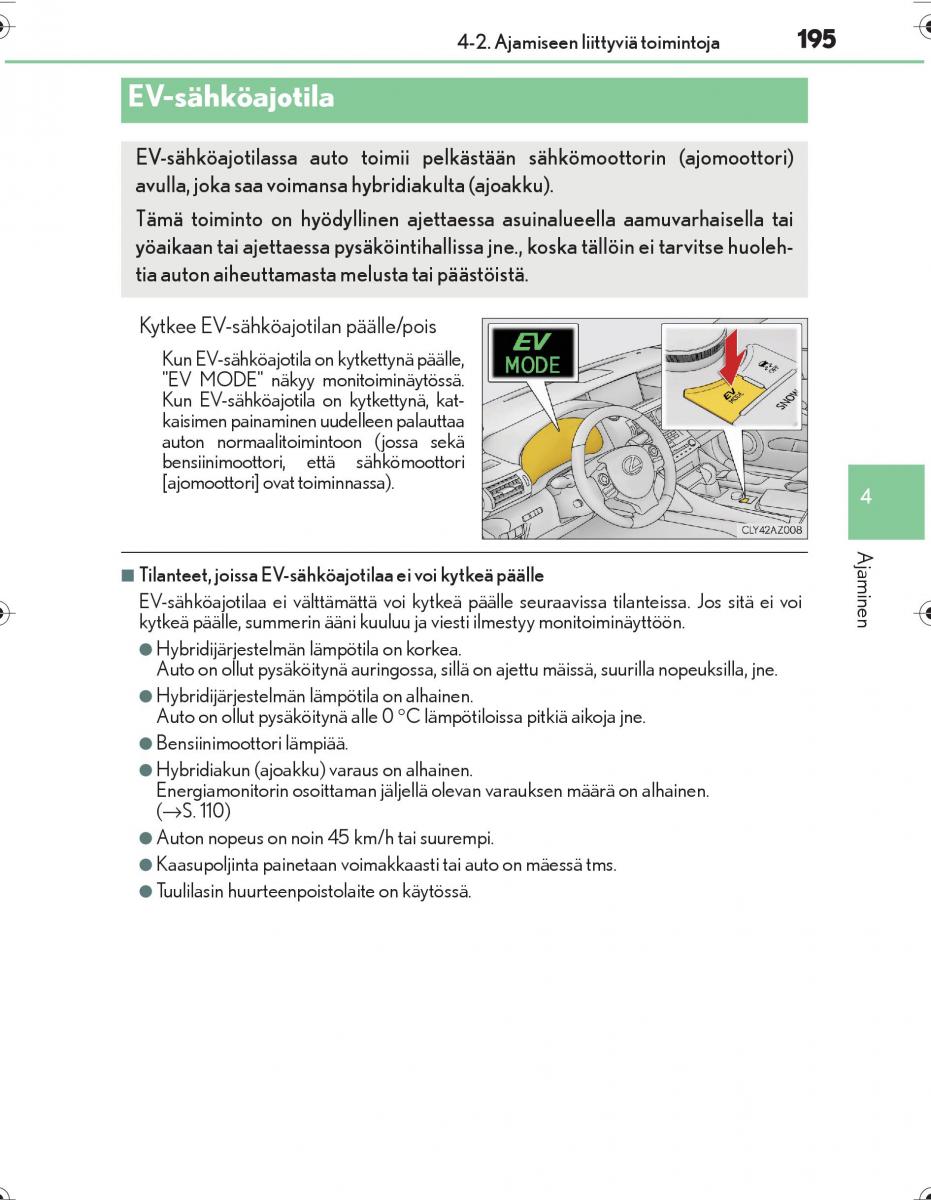 4-2. Ajamiseen liittyviä toimintoja 195

EV-sähköajotila

EV-sähköajotilassa auto toimii pelkästään sähkömoottorin (ajomoottori) avulla, joka saa voimansa hybridiakulta (ajoakku).

Tämä toiminto on hyödyllinen ajettaessa asuinalueella aamuvarhaisella tai yöaikaan tai ajettaessa pysäköintihallissa jne., koska tällöin ei tarvitse huolehtia auton aiheuttamasta melusta tai päästöistä.

Kytkee EV-sähköajotilan päälle/pois

Kun EV-sähköajotila on kytkettynä päälle, "EV MODE" näkyy monitoiminäytössä. Kun EV-sähköajotila on kytkettynä, katkaisimen painaminen uudelleen palauttaa auton normaalitoimintoon (jossa sekä bensiinimoottori, että sähkömoottori [ajomoottori] ovat toiminnassa).

EV MODE

EV MODE

SNOW

CLY42AZ008

4

Ajaminen

■ Tilanteet, joissa EV-sähköajotilaa ei voi kytkeä päälle

EV-sähköajotilaa ei välttämättä voi kytkeä päälle seuraavissa tilanteissa. Jos sitä ei voi kytkeä päälle, summerin ääni kuuluu ja viesti ilmestyy monitoiminäyttöön.

● Hybridijärjestelmän lämpötila on korkea.
Auto on ollut pysäköitynä auringossa, sillä on ajettu mäissä, suurilla nopeuksilla, jne.

● Hybridijärjestelmän lämpötila on alhainen.
Auto on ollut pysäköitynä alle 0 °C lämpötiloissa pitkiä aikoja jne.

● Bensiinimoottori lämpiää.

● Hybridiakun (ajoakku) varaus on alhainen.
Energiamonitorin osoittaman jäljellä olevan varauksen määrä on alhainen. (→S. 110)

● Auton nopeus on noin 45 km/h tai suurempi.

● Kaasupoljinta painetaan voimakkaasti tai auto on mäessä tms.

● Tuulilasin huurteenpoistolaite on käytössä.